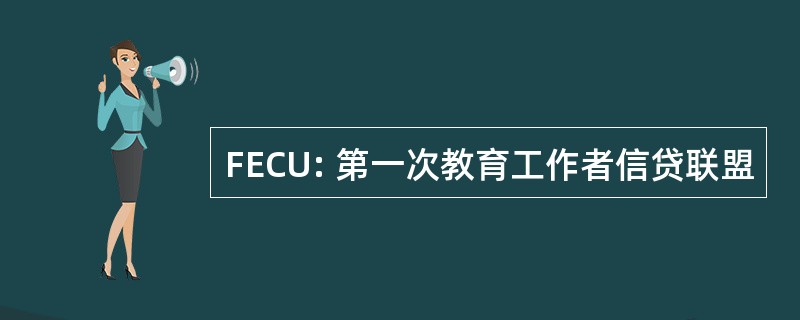 FECU: 第一次教育工作者信贷联盟